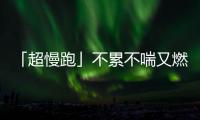 「超慢跑」不累不喘又燃